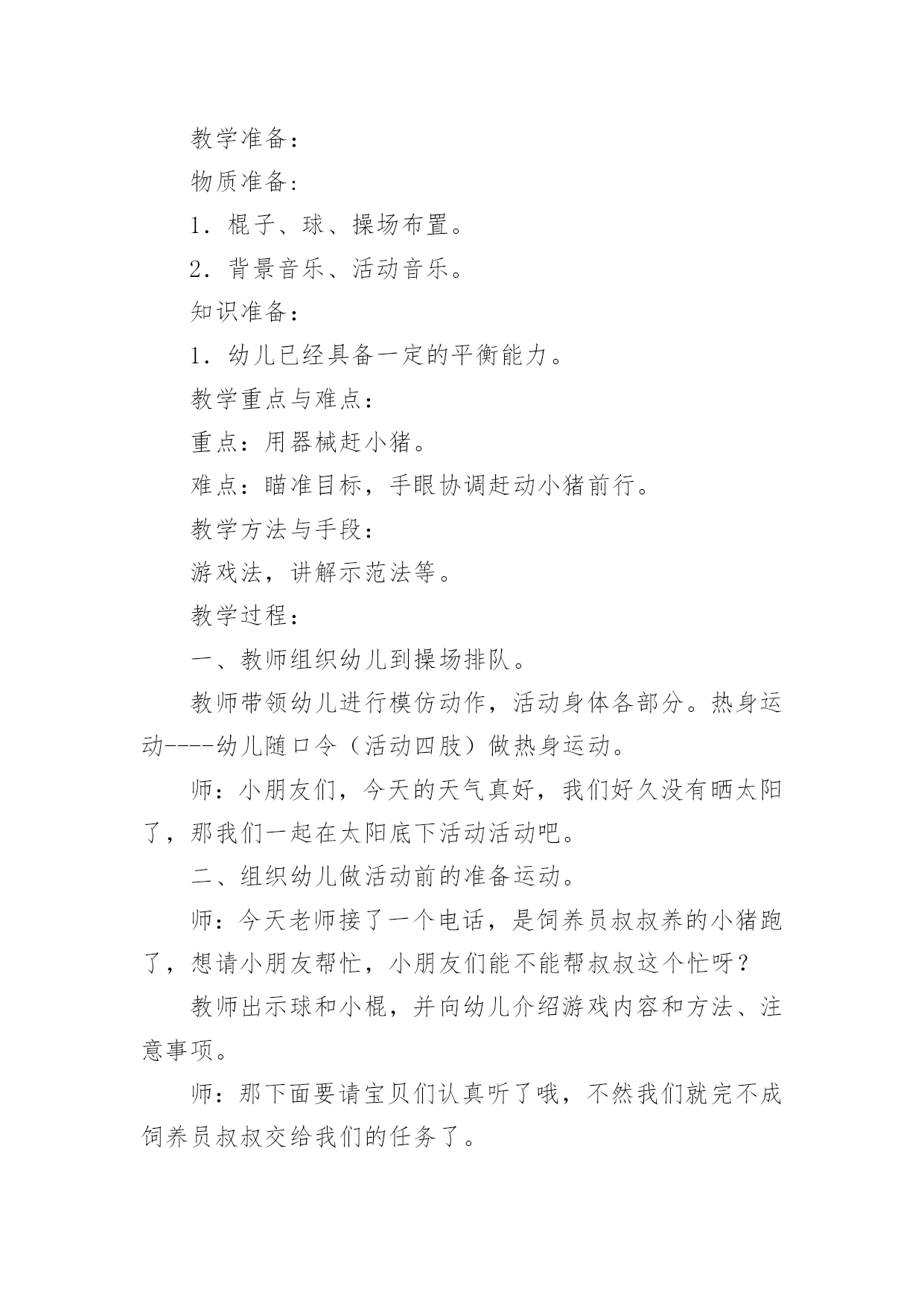 教学准备：

物质准备：

1．棍子、球、操场布置。

2．背景音乐、活动音乐。

知识准备：

1．幼儿已经具备一定的平衡能力。

教学重点与难点：

重点：用器械赶小猪。

难点：瞄准目标，手眼协调赶动小猪前行。

教学方法与手段：

游戏法，讲解示范法等。

教学过程：

一、教师组织幼儿到操场排队。

教师带领幼儿进行模仿动作，活动身体各部分。热身运动----幼儿随口令（活动四肢）做热身运动。

师：小朋友们，今天的天气真好，我们好久没有晒太阳了，那我们一起在太阳底下活动活动吧。

二、组织幼儿做活动前的准备运动。

师：今天老师接了一个电话，是饲养员叔叔养的小猪跑了，想请小朋友帮忙，小朋友们能不能帮叔叔这个忙呀？

教师出示球和小棍，并向幼儿介绍游戏内容和方法、注意事项。

师：那下面要请宝贝们认真听了哦，不然我们就完不成饲养员叔叔交给我们的任务了。